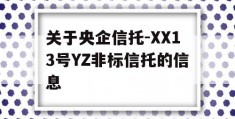 关于央企信托-XX13号YZ非标信托的信息